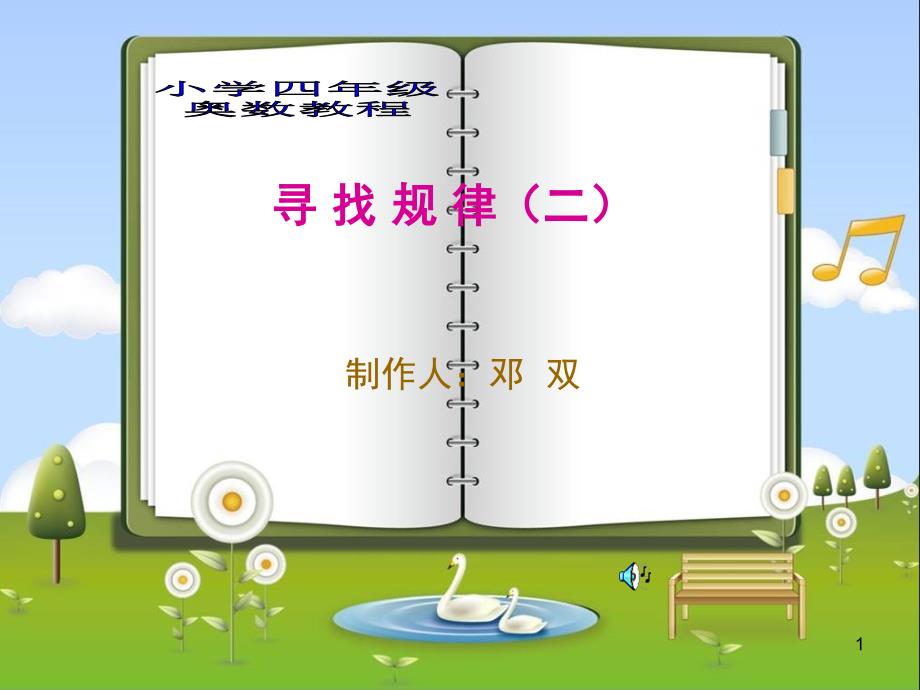 小学四年级
奥数教程

寻找规律（二）

制作人：邓 双

1